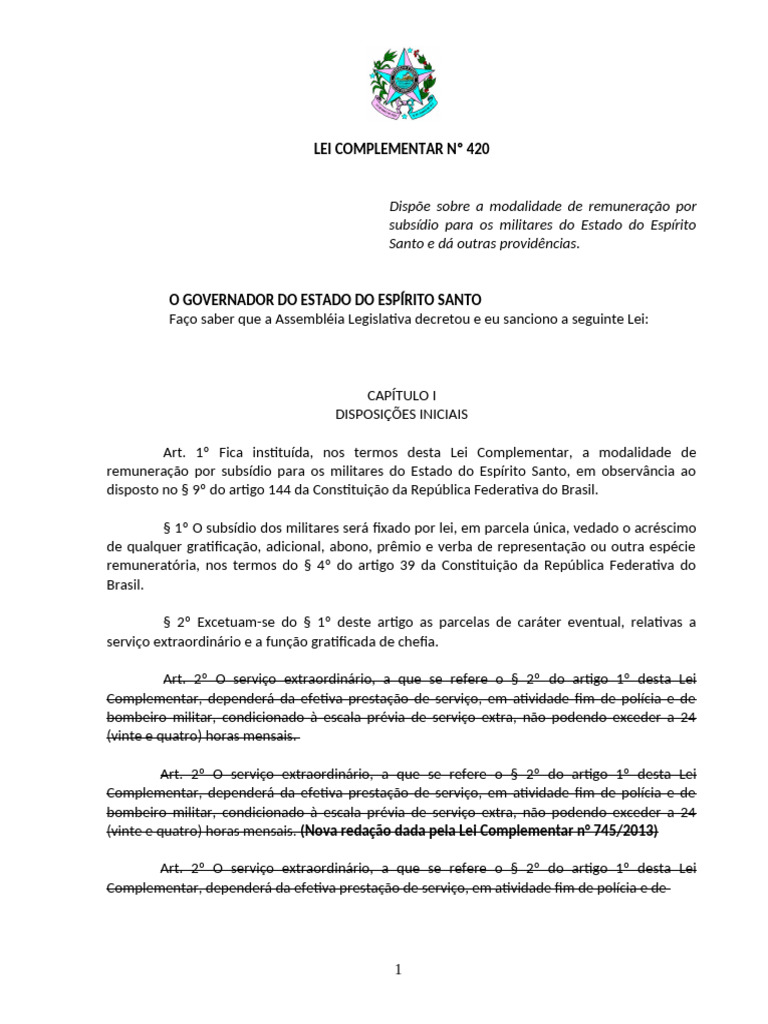 LEI COMPLEMENTAR N° 420

Dispõe sobre a modalidade de remuneração por subsídio para os militares do Estado do Espírito Santo e dá outras providências.

O GOVERNADOR DO ESTADO DO ESPÍRITO SANTO
Faço saber que a Assembléia Legislativa decretou e eu sanciono a seguinte Lei:

CAPÍTULO I
DISPOSIÇÕES INICIAIS

Art. 1º Fica instituída, nos termos desta Lei Complementar, a modalidade de remuneração por subsídio para os militares do Estado do Espírito Santo, em observância ao disposto no § 9º do artigo 144 da Constituição da República Federativa do Brasil.

§ 1º O subsídio dos militares será fixado por lei, em parcela única, vedado o acréscimo de qualquer gratificação, adicional, abono, prêmio e verba de representação ou outra espécie remuneratória, nos termos do § 4º do artigo 39 da Constituição da República Federativa do Brasil.

§ 2º Excetuam-se do § 1º deste artigo as parcelas de caráter eventual, relativas a serviço extraordinário e a função gratificada de chefia.

Art. 2º O serviço extraordinário, a que se refere o § 2º do artigo 1º desta Lei Complementar, dependerá da efetiva prestação de serviço, em atividade fim de polícia e de bombeiro militar, condicionado à escala prévia de serviço extra, não podendo exceder a 24 (vinte e quatro) horas mensais.

Art. 2º O serviço extraordinário, a que se refere o § 2º do artigo 1º desta Lei Complementar, dependerá da efetiva prestação de serviço, em atividade fim de polícia e de bombeiro militar, condicionado à escala prévia de serviço extra, não podendo exceder a 24 (vinte e quatro) horas mensais. (Nova redação dada pela Lei Complementar nº 745/2013)

Art. 2º O serviço extraordinário, a que se refere o § 2º do artigo 1º desta Lei Complementar, dependerá da efetiva prestação de serviço, em atividade fim de polícia e de

1